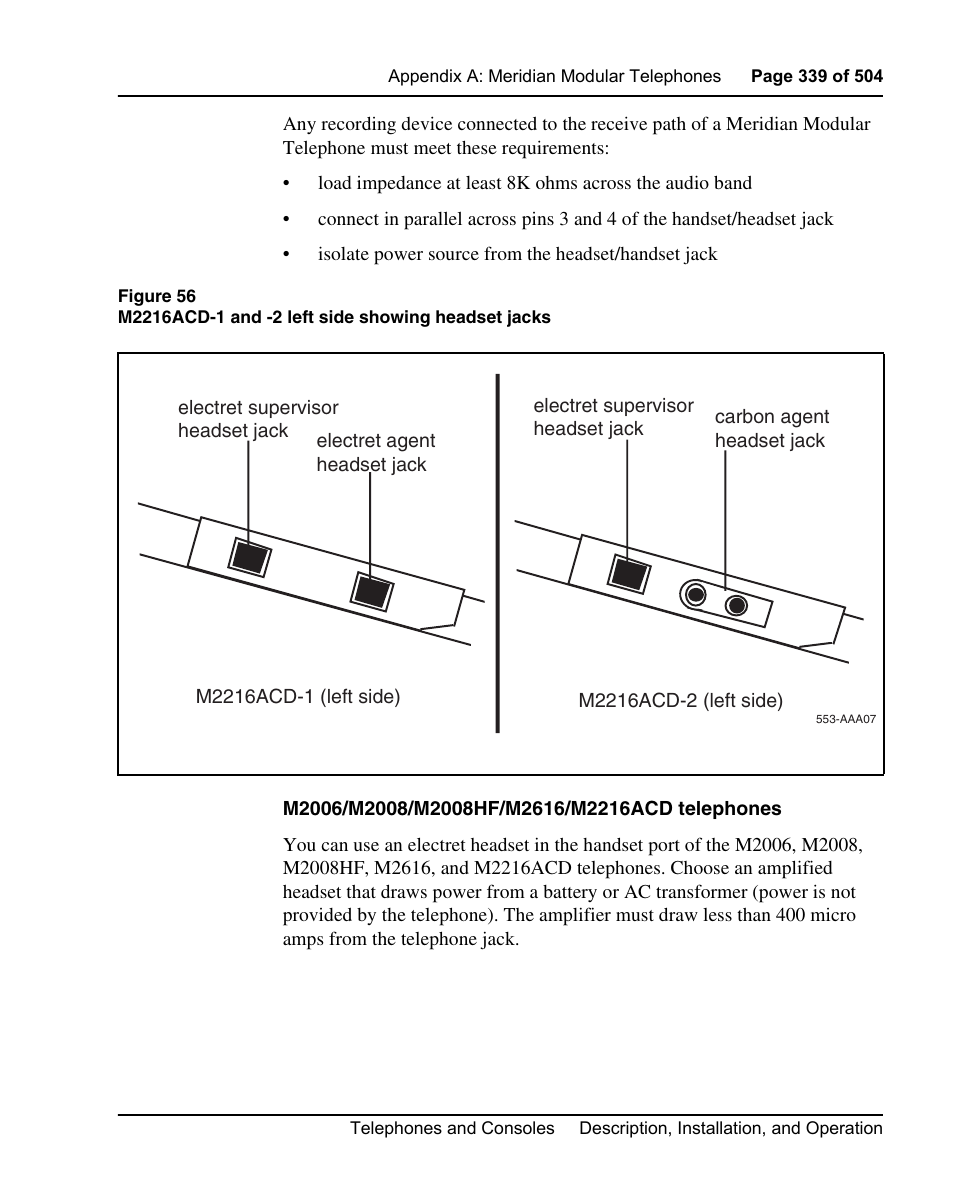 Appendix A: Meridian Modular Telephones    Page 339 of 504

Any recording device connected to the receive path of a Meridian Modular Telephone must meet these requirements:

• load impedance at least 8K ohms across the audio band

• connect in parallel across pins 3 and 4 of the handset/headset jack

• isolate power source from the headset/handset jack

Figure 56
M2216ACD-1 and -2 left side showing headset jacks

electret supervisor headset jack

electret agent headset jack

M2216ACD-1 (left side)

electret supervisor headset jack

carbon agent headset jack

M2216ACD-2 (left side)

553-AAA07

M2006/M2008/M2008HF/M2616/M2216ACD telephones

You can use an electret headset in the handset port of the M2006, M2008, M2008HF, M2616, and M2216ACD telephones. Choose an amplified headset that draws power from a battery or AC transformer (power is not provided by the telephone). The amplifier must draw less than 400 micro amps from the telephone jack.

Telephones and Consoles    Description, Installation, and Operation